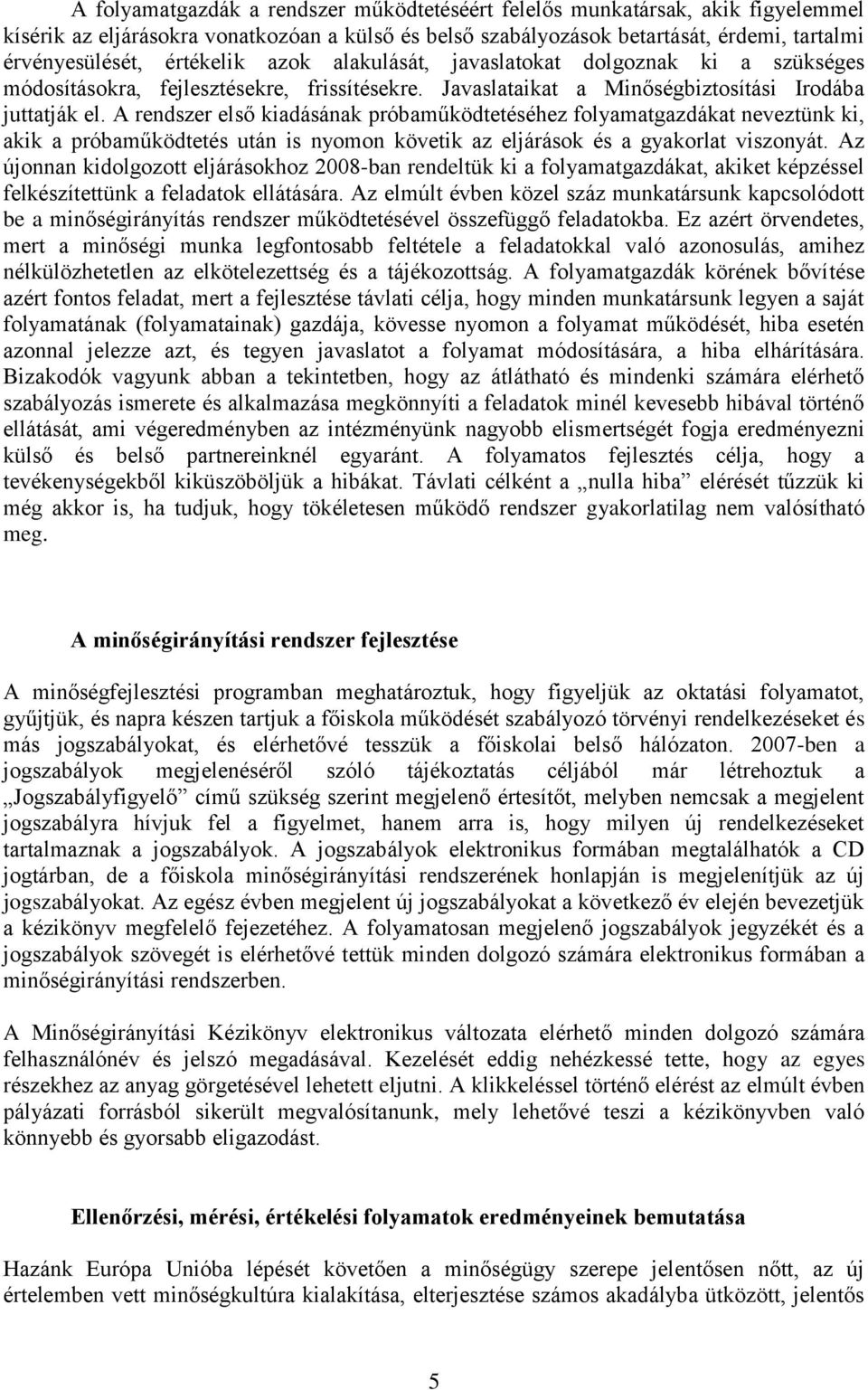 A folyamatgazdák a rendszer működtetéséért felelős munkatársak, akik figyelemmel kísérik az eljárásokra vonatkozóan a külső és belső szabályozások betartását, érdemi, tartalmi érvényesülését, értékelik azok alakulását, javaslatokat dolgoznak ki a szükséges módosításokra, fejlesztésekre, frissítésekre. Javaslataikat a Minőségbiztosítási Irodába juttatják el. A rendszer első kiadásának próbaműködtetéséhez folyamatgazdákat neveztünk ki, akik a próbaműködtetés után is nyomon követik az eljárások és a gyakorlat viszonyát. Az újonnan kidolgozott eljárásokhoz 2008-ban rendeltük ki a folyamatgazdákat, akiket képzéssel felkészítettünk a feladatok ellátására. Az elmúlt évben közel száz munkatársunk kapcsolódott be a minőségirányítás rendszer működtetésével összefüggő feladatokba. Ez azért örvendetes, mert a minőségi munka legfontosabb feltétele a feladatokkal való azonosulás, amihez nélkülözhetetlen az elkötelezettség és a tájékozottság. A folyamatgazdák körének bővítése azért fontos feladat, mert a fejlesztése távlati célja, hogy minden munkatársunk legyen a saját folyamatának (folyamatainak) gazdája, kövesse nyomon a folyamat működését, hiba esetén azonnal jelezze azt, és tegyen javaslatot a folyamat módosítására, a hiba elhárítására. Bizakodók vagyunk abban a tekintetben, hogy az átlátható és mindenki számára elérhető szabályozás ismerete és alkalmazása megkönnyíti a feladatok minél kevesebb hibával történő ellátását, ami végeredményben az intézményünk nagyobb elismertségét fogja eredményezni külső és belső partnereinknél egyaránt. A folyamatos fejlesztés célja, hogy a tevékenységekből kiküszöböljük a hibákat. Távlati célként a „nulla hiba” elérését tűzzük ki még akkor is, ha tudjuk, hogy tökéletesen működő rendszer gyakorlatilag nem valósítható meg.

A minőségirányítási rendszer fejlesztése

A minőségfejlesztési programban meghatároztuk, hogy figyeljük az oktatási folyamatot, gyűjtjük, és napra készen tartjuk a főiskola működését szabályozó törvényi rendelkezéseket és más jogszabályokat, és elérhetővé tesszük a főiskolai belső hálózaton. 2007-ben a jogszabályok megjelenéséről szóló tájékoztatás céljából már létrehoztuk a „Jogszabályfigyelő” című szükség szerint megjelenő értesítőt, melyben nemcsak a megjelent jogszabályra hívjuk fel a figyelmet, hanem arra is, hogy milyen új rendelkezéseket tartalmaznak a jogszabályok. A jogszabályok elektronikus formában megtalálhatók a CD jogtárban, de a főiskola minőségirányítási rendszerének honlapján is megjelenítjük az új jogszabályokat. Az egész évben megjelent új jogszabályokat a következő év elején bevezetjük a kézikönyv megfelelő fejezetéhez. A folyamatosan megjelenő jogszabályok jegyzékét és a jogszabályok szövegét is elérhetővé tettük minden dolgozó számára elektronikus formában a minőségirányítási rendszerben.

A Minőségirányítási Kézikönyv elektronikus változata elérhető minden dolgozó számára felhasználónév és jelszó megadásával. Kezelését eddig nehézkessé tette, hogy az egyes részekhez az anyag görgetésével lehetett eljutni. A klikkeléssel történő elérést az elmúlt évben pályázati forrásból sikerült megvalósítanunk, mely lehetővé teszi a kézikönyvben való könnyebb és gyorsabb eligazodást.

Ellenőrzési, mérési, értékelési folyamatok eredményeinek bemutatása

Hazánk Európa Unióba lépését követően a minőségügy szerepe jelentősen nőtt, az új értelemben vett minőségkultúra kialakítása, elterjesztése számos akadályba ütközött, jelentős

5